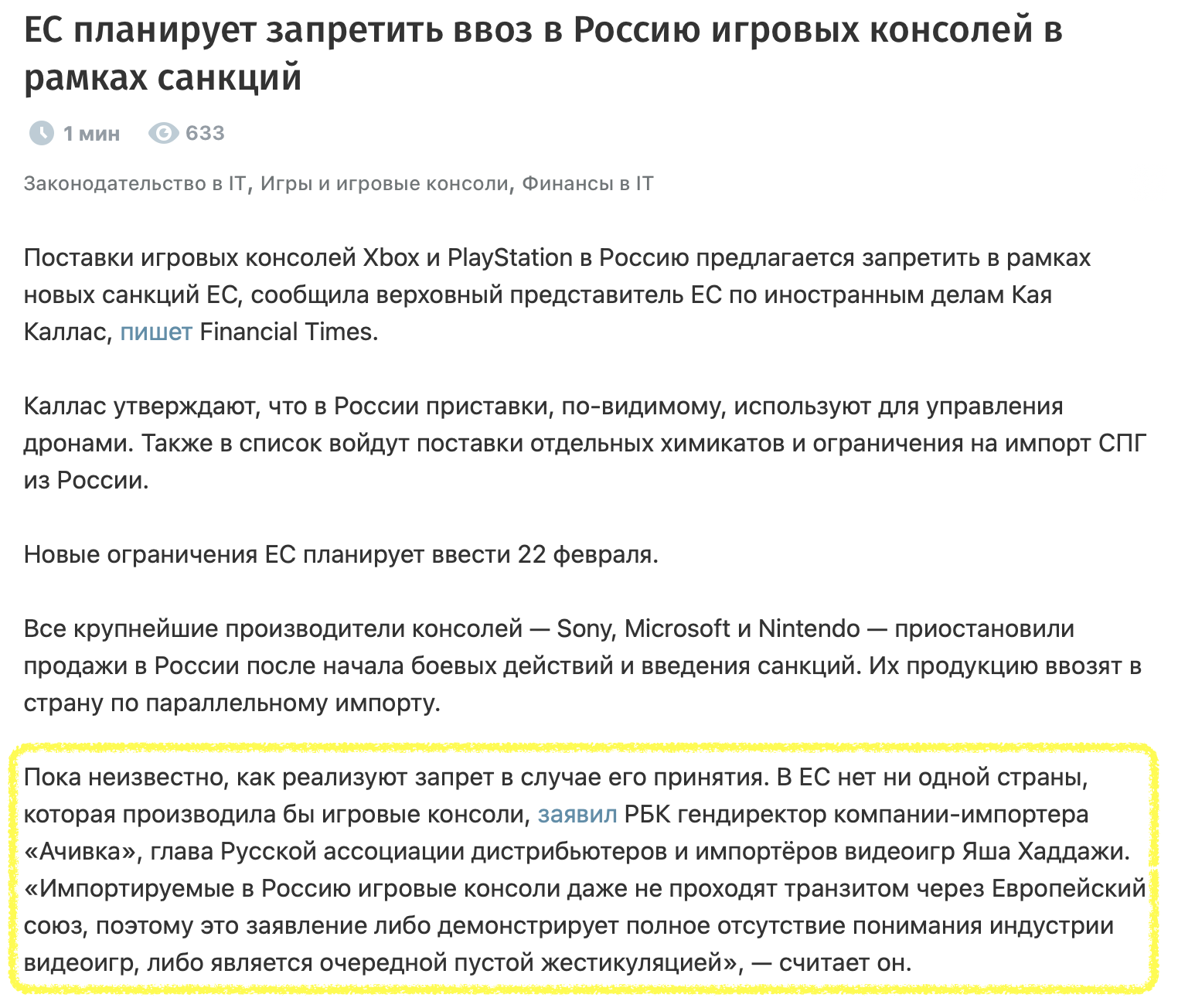 ЕС планирует запретить ввоз в Россию игровых консолей в рамках санкций

1 мин 633

Законодательство в IT, Игры и игровые консоли, Финансы в IT

Поставки игровых консолей Xbox и PlayStation в Россию предлагается запретить в рамках новых санкций ЕС, сообщила верховный представитель ЕС по иностранным делам Кая Каллас, пишет Financial Times.

Каллас утверждают, что в России приставки, по-видимому, используют для управления дронами. Также в список войдут поставки отдельных химикатов и ограничения на импорт СПГ из России.

Новые ограничения ЕС планирует ввести 22 февраля.

Все крупнейшие производители консолей — Sony, Microsoft и Nintendo — приостановили продажи в России после начала боевых действий и введения санкций. Их продукцию ввозят в страну по параллельному импорту.

Пока неизвестно, как реализуют запрет в случае его принятия. В ЕС нет ни одной страны, которая производила бы игровые консоли, заявил РБК гендиректор компании-импортера «Ачивка», глава Русской ассоциации дистрибьютеров и импортёров видеоигр Яша Хаддажи. «Импортируемые в Россию игровые консоли даже не проходят транзитом через Европейский союз, поэтому это заявление либо демонстрирует полное отсутствие понимания индустрии видеоигр, либо является очередной пустой жестикуляцией», — считает он.